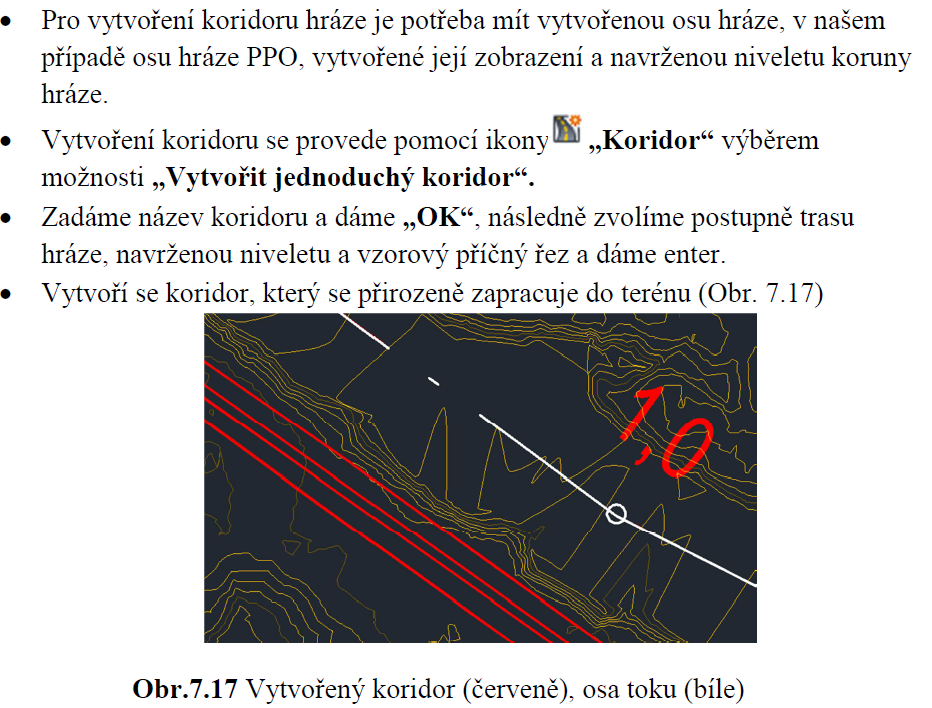 • Pro vytvoření koridoru hráze je potřeba mít vytvořenou osu hráze, v našem případě osu hráze PPO, vytvořené její zobrazení a navrženou niveletu koruny hráze.

• Vytvoření koridoru se provede pomocí ikony „Koridor“ výběrem možnosti „Vytvořit jednoduchý koridor“.

• Zadáme název koridoru a dáme „OK“, následně zvolíme postupně trasu hráze, navrženou niveletu a vzorový příčný řez a dáme enter.

• Vytvoří se koridor, který se přirozeně zapracuje do terénu (Obr. 7.17)

1,0

Obr.7.17 Vytvořený koridor (červeně), osa toku (bíle)